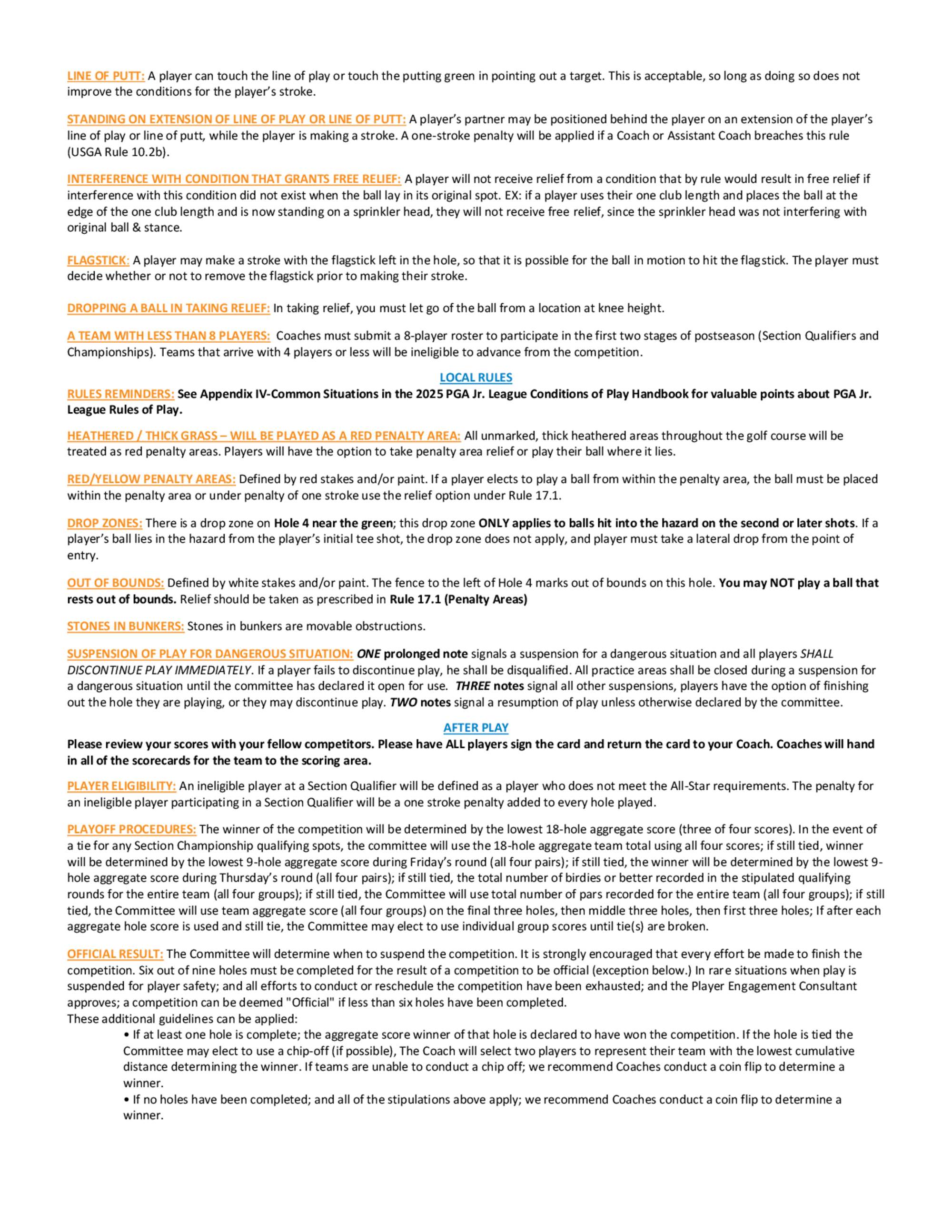 LINE OF PUTT: A player can touch the line of play or touch the putting green in pointing out a target. This is acceptable, so long as doing so does not improve the conditions for the player's stroke.

STANDING ON EXTENSION OF LINE OF PLAY OR LINE OF PUTT: A player's partner may be positioned behind the player on an extension of the player's line of play or line of putt, while the player is making a stroke. A one-stroke penalty will be applied if a Coach or Assistant Coach breaches this rule (USGA Rule 10.2b).

INTERFERENCE WITH CONDITION THAT GRANTS FREE RELIEF: A player will not receive relief from a condition that by rule would result in free relief if interference with this condition did not exist when the ball lay in its original spot. EX: if a player uses their one club length and places the ball at the edge of the one club length and is now standing on a sprinkler head, they will not receive free relief, since the sprinkler head was not interfering with original ball & stance.

FLAGSTICK: A player may make a stroke with the flagstick left in the hole, so that it is possible for the ball in motion to hit the flagstick. The player must decide whether or not to remove the flagstick prior to making their stroke.

DROPPING A BALL IN TAKING RELIEF: In taking relief, you must let go of the ball from a location at knee height.

A TEAM WITH LESS THAN 8 PLAYERS: Coaches must submit a 8-player roster to participate in the first two stages of postseason (Section Qualifiers and Championships). Teams that arrive with 4 players or less will be ineligible to advance from the competition.

LOCAL RULES

RULES REMINDERS: See Appendix IV-Common Situations in the 2025 PGA Jr. League Conditions of Play Handbook for valuable points about PGA Jr. League Rules of Play.

HEATHERED / THICK GRASS – WILL BE PLAYED AS A RED PENALTY AREA: All unmarked, thick heathered areas throughout the golf course will be treated as red penalty areas. Players will have the option to take penalty area relief or play their ball where it lies.

RED/YELLOW PENALTY AREAS: Defined by red stakes and/or paint. If a player elects to play a ball from within the penalty area, the ball must be placed within the penalty area or under penalty of one stroke use the relief option under Rule 17.1.

DROP ZONES: There is a drop zone on Hole 4 near the green; this drop zone ONLY applies to balls hit into the hazard on the second or later shots. If a player's ball lies in the hazard from the player's initial tee shot, the drop zone does not apply, and player must take a lateral drop from the point of entry.

OUT OF BOUNDS: Defined by white stakes and/or paint. The fence to the left of Hole 4 marks out of bounds on this hole. You may NOT play a ball that rests out of bounds. Relief should be taken as prescribed in Rule 17.1 (Penalty Areas)

STONES IN BUNKERS: Stones in bunkers are movable obstructions.

SUSPENSION OF PLAY FOR DANGEROUS SITUATION: ONE prolonged note signals a suspension for a dangerous situation and all players SHALL DISCONTINUE PLAY IMMEDIATELY. If a player fails to discontinue play, he shall be disqualified. All practice areas shall be closed during a suspension for a dangerous situation until the committee has declared it open for use. THREE notes signal all other suspensions, players have the option of finishing out the hole they are playing, or they may discontinue play. TWO notes signal a resumption of play unless otherwise declared by the committee.

AFTER PLAY

Please review your scores with your fellow competitors. Please have ALL players sign the card and return the card to your Coach. Coaches will hand in all of the scorecards for the team to the scoring area.

PLAYER ELIGIBILITY: An ineligible player at a Section Qualifier will be defined as a player who does not meet the All-Star requirements. The penalty for an ineligible player participating in a Section Qualifier will be a one stroke penalty added to every hole played.

PLAYOFF PROCEDURES: The winner of the competition will be determined by the lowest 18-hole aggregate score (three of four scores). In the event of a tie for any Section Championship qualifying spots, the committee will use the 18-hole aggregate team total using all four scores; if still tied, winner will be determined by the lowest 9-hole aggregate score during Friday's round (all four pairs); if still tied, the winner will be determined by the lowest 9-hole aggregate score during Thursday's round (all four pairs); if still tied, the total number of birdies or better recorded in the stipulated qualifying rounds for the entire team (all four groups); if still tied, the Committee will use total number of pars recorded for the entire team (all four groups); if still tied, the Committee will use team aggregate score (all four groups) on the final three holes, then middle three holes, then first three holes; If after each aggregate hole score is used and still tie, the Committee may elect to use individual group scores until tie(s) are broken.

OFFICIAL RESULT: The Committee will determine when to suspend the competition. It is strongly encouraged that every effort be made to finish the competition. Six out of nine holes must be completed for the result of a competition to be official (exception below.) In rare situations when play is suspended for player safety; and all efforts to conduct or reschedule the competition have been exhausted; and the Player Engagement Consultant approves; a competition can be deemed "Official" if less than six holes have been completed.
These additional guidelines can be applied:
• If at least one hole is complete; the aggregate score winner of that hole is declared to have won the competition. If the hole is tied the Committee may elect to use a chip-off (if possible), The Coach will select two players to represent their team with the lowest cumulative distance determining the winner. If teams are unable to conduct a chip off; we recommend Coaches conduct a coin flip to determine a winner.
• If no holes have been completed; and all of the stipulations above apply; we recommend Coaches conduct a coin flip to determine a winner.